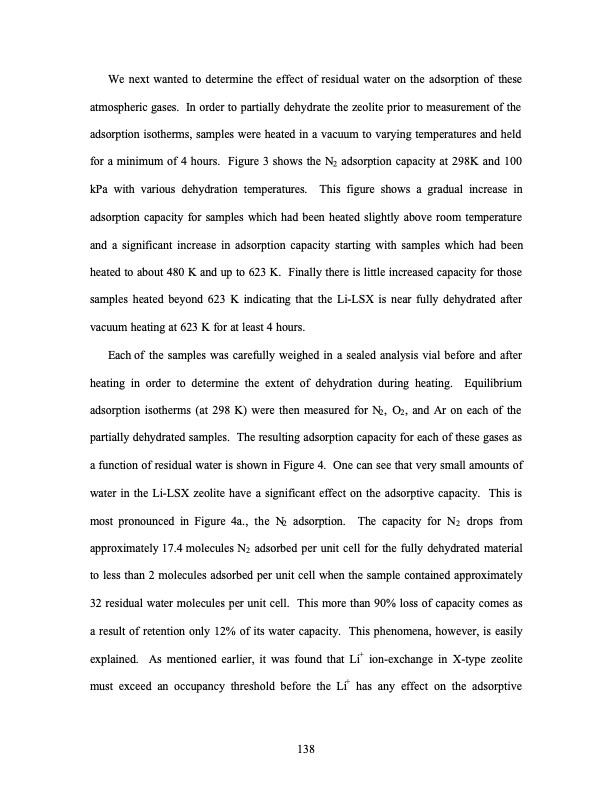 We next wanted to determine the effect of residual water on the adsorption of these atmospheric gases. In order to partially dehydrate the zeolite prior to measurement of the adsorption isotherms, samples were heated in a vacuum to varying temperatures and held for a minimum of 4 hours. Figure 3 shows the $N_2$ adsorption capacity at 298K and 100 kPa with various dehydration temperatures. This figure shows a gradual increase in adsorption capacity for samples which had been heated slightly above room temperature and a significant increase in adsorption capacity starting with samples which had been heated to about 480 K and up to 623 K. Finally there is little increased capacity for those samples heated beyond 623 K indicating that the Li-LSX is near fully dehydrated after vacuum heating at 623 K for at least 4 hours.

Each of the samples was carefully weighed in a sealed analysis vial before and after heating in order to determine the extent of dehydration during heating. Equilibrium adsorption isotherms (at 298 K) were then measured for $N_2$, $O_2$, and Ar on each of the partially dehydrated samples. The resulting adsorption capacity for each of these gases as a function of residual water is shown in Figure 4. One can see that very small amounts of water in the Li-LSX zeolite have a significant effect on the adsorptive capacity. This is most pronounced in Figure 4a., the $N_2$ adsorption. The capacity for $N_2$ drops from approximately 17.4 molecules $N_2$ adsorbed per unit cell for the fully dehydrated material to less than 2 molecules adsorbed per unit cell when the sample contained approximately 32 residual water molecules per unit cell. This more than 90% loss of capacity comes as a result of retention only 12% of its water capacity. This phenomena, however, is easily explained. As mentioned earlier, it was found that $Li^+$ ion-exchange in X-type zeolite must exceed an occupancy threshold before the $Li^+$ has any effect on the adsorptive

138